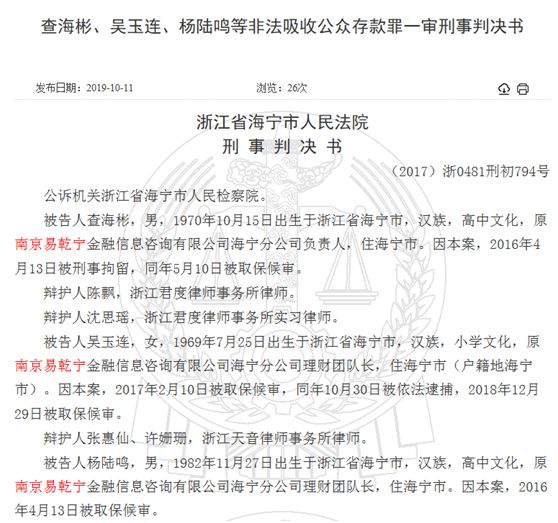 查海彬、吴玉连、杨陆鸣等非法吸收公众存款罪一审刑事判决书

发布日期：2019-10-11　　浏览：26次

浙江省海宁市人民法院
刑 事 判 决 书

（2017）浙0481刑初794号

公诉机关浙江省海宁市人民检察院。

被告人查海彬，男，1970年10月15日出生于浙江省海宁市，汉族，高中文化，原南京易乾宁金融信息咨询有限公司海宁分公司负责人，住海宁市。因本案，2016年4月13日被刑事拘留，同年5月10日被取保候审。

辩护人陈飘，浙江君度律师事务所律师。

辩护人沈思瑶，浙江君度律师事务所实习律师。

被告人吴玉连，女，1969年7月25日出生于浙江省海宁市，汉族，小学文化，原南京易乾宁金融信息咨询有限公司海宁分公司理财团队长，住海宁市（户籍地海宁市）。因本案，2017年2月10日被取保候审，同年10月30日被依法逮捕，2018年12月29日被取保候审。

辩护人张惠仙、许姗珊，浙江天音律师事务所律师。

被告人杨陆鸣，男，1982年11月27日出生于浙江省海宁市，汉族，高中文化，原南京易乾宁金融信息咨询有限公司海宁分公司理财团队长，住海宁市。因本案，2016年4月13日被取保候审。